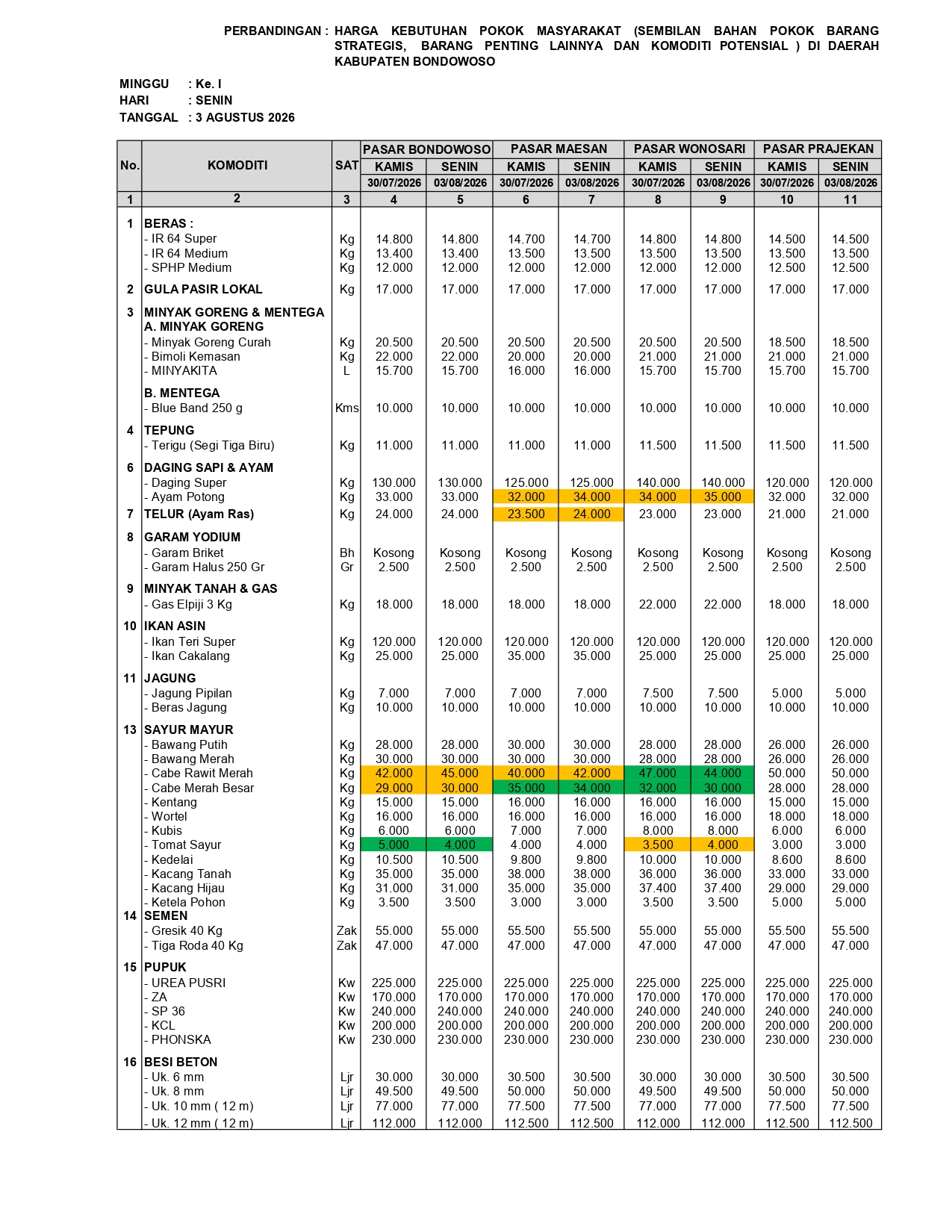 PERBANDINGAN : HARGA KEBUTUHAN POKOK MASYARAKAT (SEMBILAN BAHAN POKOK BARANG STRATEGIS, BARANG PENTING LAINNYA DAN KOMODITI POTENSIAL ) DI DAERAH KABUPATEN BONDOWOSO

MINGGU : Ke. I
HARI : SENIN
TANGGAL : 3 AGUSTUS 2026

| No. | KOMODITI | SAT | PASAR BONDOWOSO KAMIS 30/07/2026 | PASAR BONDOWOSO SENIN 03/08/2026 | PASAR MAESAN KAMIS 30/07/2026 | PASAR MAESAN SENIN 03/08/2026 | PASAR WONOSARI KAMIS 30/07/2026 | PASAR WONOSARI SENIN 03/08/2026 | PASAR PRAJEKAN KAMIS 30/07/2026 | PASAR PRAJEKAN SENIN 03/08/2026 |
|---|---|---|---|---|---|---|---|---|---|---|
| 1 | 2 | 3 | 4 | 5 | 6 | 7 | 8 | 9 | 10 | 11 |
| 1 | BERAS : | | | | | | | | | |
| | - IR 64 Super | Kg | 14.800 | 14.800 | 14.700 | 14.700 | 14.800 | 14.800 | 14.500 | 14.500 |
| | - IR 64 Medium | Kg | 13.400 | 13.400 | 13.500 | 13.500 | 13.500 | 13.500 | 13.500 | 13.500 |
| | - SPHP Medium | Kg | 12.000 | 12.000 | 12.000 | 12.000 | 12.000 | 12.000 | 12.500 | 12.500 |
| 2 | GULA PASIR LOKAL | Kg | 17.000 | 17.000 | 17.000 | 17.000 | 17.000 | 17.000 | 17.000 | 17.000 |
| 3 | MINYAK GORENG & MENTEGA | | | | | | | | | |
| | A. MINYAK GORENG | | | | | | | | | |
| | - Minyak Goreng Curah | Kg | 20.500 | 20.500 | 20.500 | 20.500 | 20.500 | 20.500 | 18.500 | 18.500 |
| | - Bimoli Kemasan | Kg | 22.000 | 22.000 | 20.000 | 20.000 | 21.000 | 21.000 | 21.000 | 21.000 |
| | - MINYAKITA | L | 15.700 | 15.700 | 16.000 | 16.000 | 15.700 | 15.700 | 15.700 | 15.700 |
| | B. MENTEGA | | | | | | | | | |
| | - Blue Band 250 g | Kms | 10.000 | 10.000 | 10.000 | 10.000 | 10.000 | 10.000 | 10.000 | 10.000 |
| 4 | TEPUNG | | | | | | | | | |
| | - Terigu (Segi Tiga Biru) | Kg | 11.000 | 11.000 | 11.000 | 11.000 | 11.500 | 11.500 | 11.500 | 11.500 |
| 6 | DAGING SAPI & AYAM | | | | | | | | | |
| | - Daging Super | Kg | 130.000 | 130.000 | 125.000 | 125.000 | 140.000 | 140.000 | 120.000 | 120.000 |
| | - Ayam Potong | Kg | 33.000 | 33.000 | 32.000 | 34.000 | 34.000 | 35.000 | 32.000 | 32.000 |
| 7 | TELUR (Ayam Ras) | Kg | 24.000 | 24.000 | 23.500 | 24.000 | 23.000 | 23.000 | 21.000 | 21.000 |
| 8 | GARAM YODIUM | | | | | | | | | |
| | - Garam Briket | Bh | Kosong | Kosong | Kosong | Kosong | Kosong | Kosong | Kosong | Kosong |
| | - Garam Halus 250 Gr | Gr | 2.500 | 2.500 | 2.500 | 2.500 | 2.500 | 2.500 | 2.500 | 2.500 |
| 9 | MINYAK TANAH & GAS | | | | | | | | | |
| | - Gas Elpiji 3 Kg | Kg | 18.000 | 18.000 | 18.000 | 18.000 | 22.000 | 22.000 | 18.000 | 18.000 |
| 10 | IKAN ASIN | | | | | | | | | |
| | - Ikan Teri Super | Kg | 120.000 | 120.000 | 120.000 | 120.000 | 120.000 | 120.000 | 120.000 | 120.000 |
| | - Ikan Cakalang | Kg | 25.000 | 25.000 | 35.000 | 35.000 | 25.000 | 25.000 | 25.000 | 25.000 |
| 11 | JAGUNG | | | | | | | | | |
| | - Jagung Pipilan | Kg | 7.000 | 7.000 | 7.000 | 7.000 | 7.500 | 7.500 | 5.000 | 5.000 |
| | - Beras Jagung | Kg | 10.000 | 10.000 | 10.000 | 10.000 | 10.000 | 10.000 | 10.000 | 10.000 |
| 13 | SAYUR MAYUR | | | | | | | | | |
| | - Bawang Putih | Kg | 28.000 | 28.000 | 30.000 | 30.000 | 28.000 | 28.000 | 26.000 | 26.000 |
| | - Bawang Merah | Kg | 30.000 | 30.000 | 30.000 | 30.000 | 28.000 | 28.000 | 26.000 | 26.000 |
| | - Cabe Rawit Merah | Kg | 42.000 | 45.000 | 40.000 | 42.000 | 47.000 | 44.000 | 50.000 | 50.000 |
| | - Cabe Merah Besar | Kg | 29.000 | 30.000 | 35.000 | 34.000 | 32.000 | 30.000 | 28.000 | 28.000 |
| | - Kentang | Kg | 15.000 | 15.000 | 16.000 | 16.000 | 16.000 | 16.000 | 15.000 | 15.000 |
| | - Wortel | Kg | 16.000 | 16.000 | 16.000 | 16.000 | 16.000 | 16.000 | 18.000 | 18.000 |
| | - Kubis | Kg | 6.000 | 6.000 | 7.000 | 7.000 | 8.000 | 8.000 | 6.000 | 6.000 |
| | - Tomat Sayur | Kg | 5.000 | 4.000 | 4.000 | 4.000 | 3.500 | 4.000 | 3.000 | 3.000 |
| | - Kedelai | Kg | 10.500 | 10.500 | 9.800 | 9.800 | 10.000 | 10.000 | 8.600 | 8.600 |
| | - Kacang Tanah | Kg | 35.000 | 35.000 | 38.000 | 38.000 | 36.000 | 36.000 | 33.000 | 33.000 |
| | - Kacang Hijau | Kg | 31.000 | 31.000 | 35.000 | 35.000 | 37.400 | 37.400 | 29.000 | 29.000 |
| | - Ketela Pohon | Kg | 3.500 | 3.500 | 3.000 | 3.000 | 3.500 | 3.500 | 5.000 | 5.000 |
| 14 | SEMEN | | | | | | | | | |
| | - Gresik 40 Kg | Zak | 55.000 | 55.000 | 55.500 | 55.500 | 55.000 | 55.000 | 55.500 | 55.500 |
| | - Tiga Roda 40 Kg | Zak | 47.000 | 47.000 | 47.000 | 47.000 | 47.000 | 47.000 | 47.000 | 47.000 |
| 15 | PUPUK | | | | | | | | | |
| | - UREA PUSRI | Kw | 225.000 | 225.000 | 225.000 | 225.000 | 225.000 | 225.000 | 225.000 | 225.000 |
| | - ZA | Kw | 170.000 | 170.000 | 170.000 | 170.000 | 170.000 | 170.000 | 170.000 | 170.000 |
| | - SP 36 | Kw | 240.000 | 240.000 | 240.000 | 240.000 | 240.000 | 240.000 | 240.000 | 240.000 |
| | - KCL | Kw | 200.000 | 200.000 | 200.000 | 200.000 | 200.000 | 200.000 | 200.000 | 200.000 |
| | - PHONSKA | Kw | 230.000 | 230.000 | 230.000 | 230.000 | 230.000 | 230.000 | 230.000 | 230.000 |
| 16 | BESI BETON | | | | | | | | | |
| | - Uk. 6 mm | Ljr | 30.000 | 30.000 | 30.500 | 30.500 | 30.000 | 30.000 | 30.500 | 30.500 |
| | - Uk. 8 mm | Ljr | 49.500 | 49.500 | 50.000 | 50.000 | 49.500 | 49.500 | 50.000 | 50.000 |
| | - Uk. 10 mm ( 12 m) | Ljr | 77.000 | 77.000 | 77.500 | 77.500 | 77.000 | 77.000 | 77.500 | 77.500 |
| | - Uk. 12 mm ( 12 m) | Ljr | 112.000 | 112.000 | 112.500 | 112.500 | 112.000 | 112.000 | 112.500 | 112.500 |